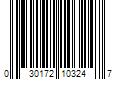 0 30172 10324 7